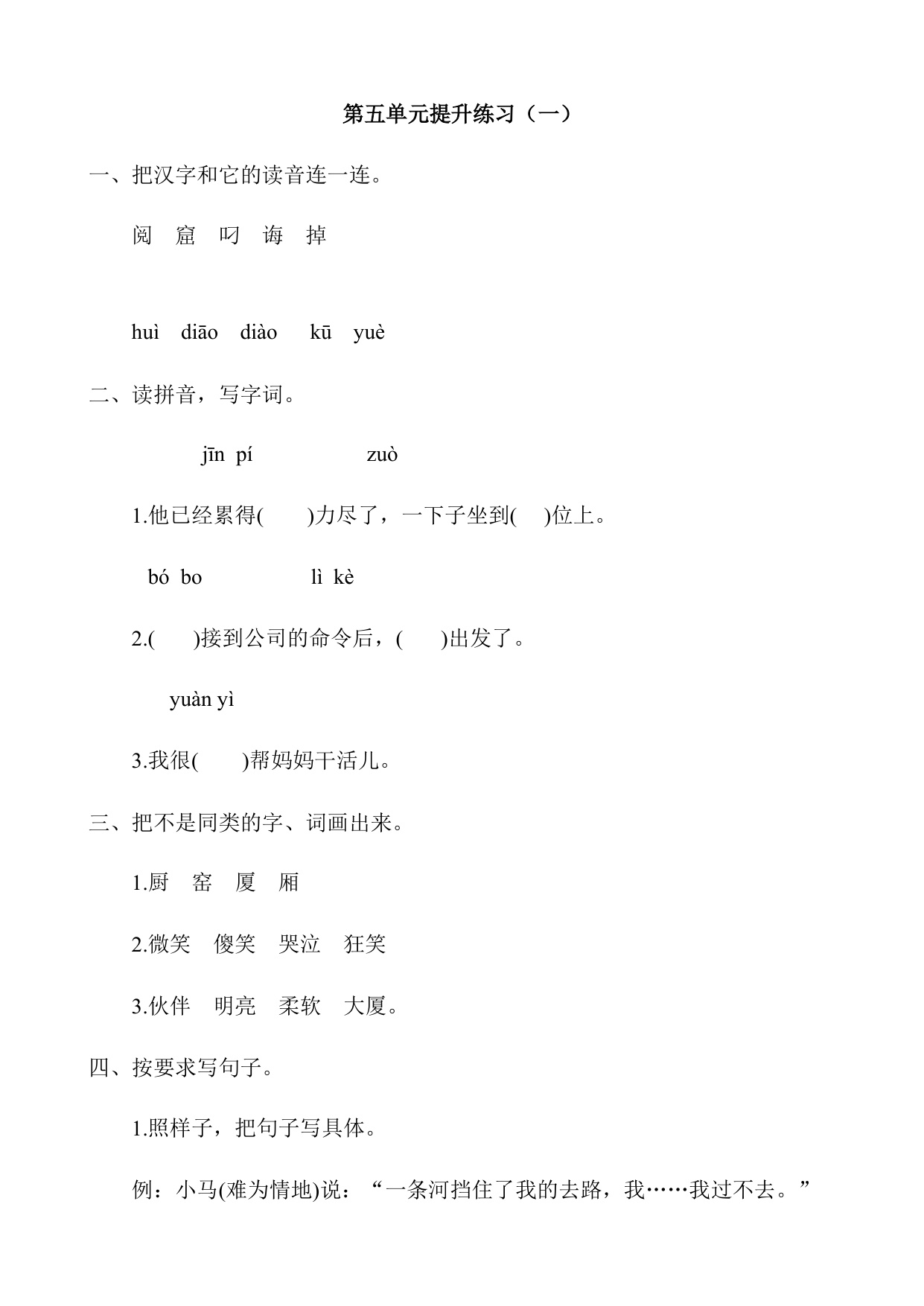 第五单元提升练习（一）

一、把汉字和它的读音连一连。

阅　窟　叼　诲　掉

huì　diāo　diào　kū　yuè

二、读拼音，写字词。

jīn pí　　　zuò

1.他已经累得(　　)力尽了，一下子坐到(　　)位上。

bó bo　　　lì kè

2.(　　)接到公司的命令后，(　　)出发了。

yuàn yì

3.我很(　　)帮妈妈干活儿。

三、把不是同类的字、词画出来。

1.厨　窑　厦　厢

2.微笑　傻笑　哭泣　狂笑

3.伙伴　明亮　柔软　大厦。

四、按要求写句子。

1.照样子，把句子写具体。

例：小马(难为情地)说：“一条河挡住了我的去路，我……我过不去。”